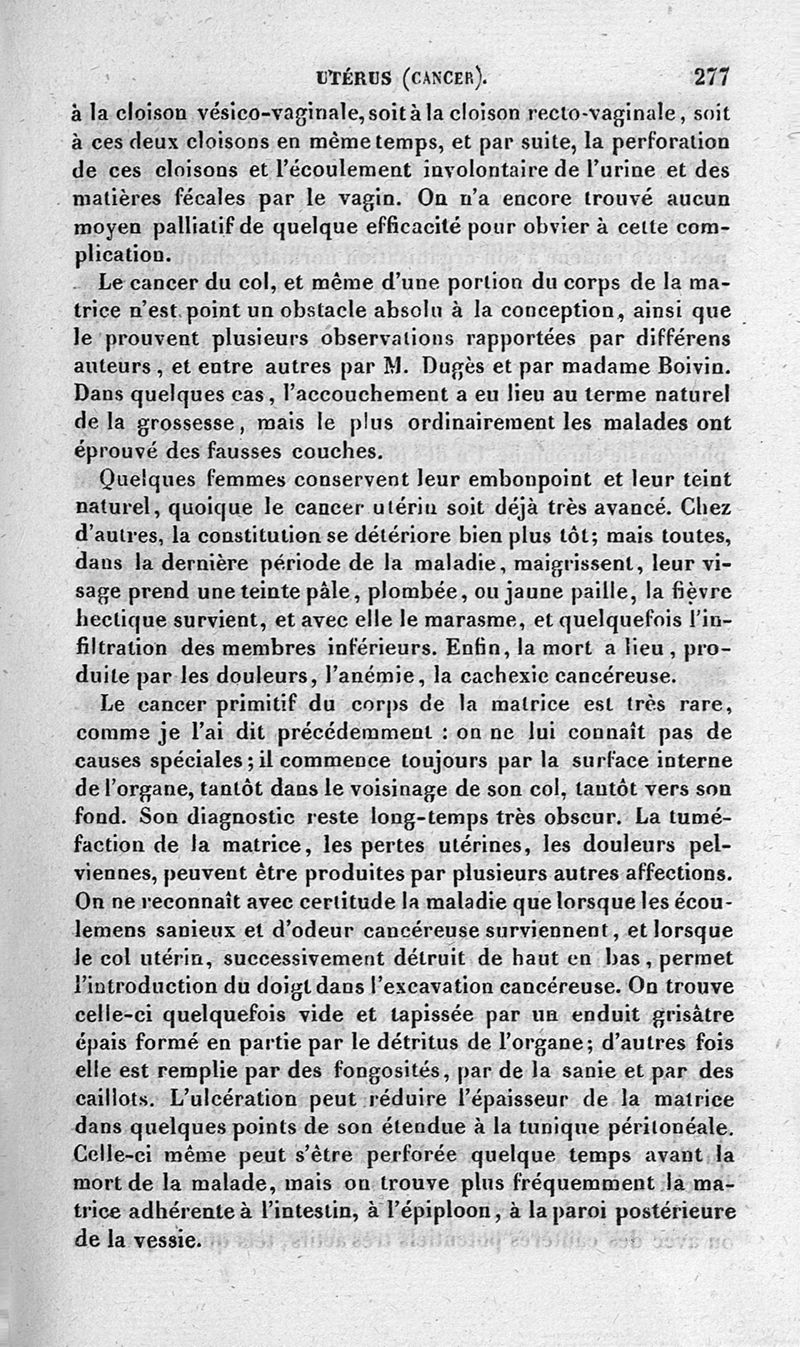 UTÉRUS (CANCER). 277

à la cloison vésico-vaginale, soit à la cloison recto-vaginale, soit à ces deux cloisons en même temps, et par suite, la perforation de ces cloisons et l'écoulement involontaire de l'urine et des matières fécales par le vagin. On n'a encore trouvé aucun moyen palliatif de quelque efficacité pour obvier à cette complication.

Le cancer du col, et même d'une portion du corps de la matrice n'est point un obstacle absolu à la conception, ainsi que le prouvent plusieurs observations rapportées par différens auteurs, et entre autres par M. Dugès et par madame Boivin. Dans quelques cas, l'accouchement a eu lieu au terme naturel de la grossesse, mais le plus ordinairement les malades ont éprouvé des fausses couches.

Quelques femmes conservent leur embonpoint et leur teint naturel, quoique le cancer utérin soit déjà très avancé. Chez d'autres, la constitution se détériore bien plus tôt; mais toutes, dans la dernière période de la maladie, maigrissent, leur visage prend une teinte pâle, plombée, ou jaune paille, la fièvre hectique survient, et avec elle le marasme, et quelquefois l'infiltration des membres inférieurs. Enfin, la mort a lieu, produite par les douleurs, l'anémie, la cachexie cancéreuse.

Le cancer primitif du corps de la matrice est très rare, comme je l'ai dit précédemment : on ne lui connaît pas de causes spéciales; il commence toujours par la surface interne de l'organe, tantôt dans le voisinage de son col, tantôt vers son fond. Son diagnostic reste long-temps très obscur. La tuméfaction de la matrice, les pertes utérines, les douleurs pelviennes, peuvent être produites par plusieurs autres affections. On ne reconnaît avec certitude la maladie que lorsque les écoulemens sanieux et d'odeur cancéreuse surviennent, et lorsque le col utérin, successivement détruit de haut en bas, permet l'introduction du doigt dans l'excavation cancéreuse. On trouve celle-ci quelquefois vide et tapissée par un enduit grisâtre épais formé en partie par le détritus de l'organe; d'autres fois elle est remplie par des fongosités, par de la sanie et par des caillots. L'ulcération peut réduire l'épaisseur de la matrice dans quelques points de son étendue à la tunique péritonéale. Celle-ci même peut s'être perforée quelque temps avant la mort de la malade, mais on trouve plus fréquemment la matrice adhérente à l'intestin, à l'épiploon, à la paroi postérieure de la vessie.